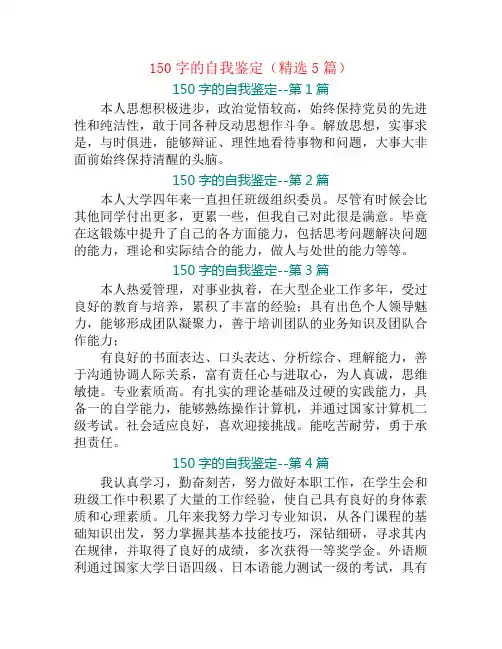 150 字的自我鉴定（精选 5 篇）

150 字的自我鉴定--第 1 篇

本人思想积极进步，政治觉悟较高，始终保持党员的先进性和纯洁性，敢于同各种反动思想作斗争。解放思想，实事求是，与时俱进，能够辩证、理性地看待事物和问题，大事大非面前始终保持清醒的头脑。

150 字的自我鉴定--第 2 篇

本人大学四年来一直担任班级组织委员。尽管有时候会比其他同学付出更多，更累一些，但我自己对此很是满意。毕竟在这锻炼中提升了自己的各方面能力，包括思考问题解决问题的能力，理论和实际结合的能力，做人与处世的能力等等。

150 字的自我鉴定--第 3 篇

本人热爱管理，对事业执着，在大型企业工作多年，受过良好的教育与培养，累积了丰富的经验；具有出色个人领导魅力，能够形成团队凝聚力，善于培训团队的业务知识及团队合作能力；

有良好的书面表达、口头表达、分析综合、理解能力，善于沟通协调人际关系，富有责任心与进取心，为人真诚，思维敏捷。专业素质高。有扎实的理论基础及过硬的实践能力，具备一的自学能力，能够熟练操作计算机，并通过国家计算机二级考试。社会适应良好，喜欢迎接挑战。能吃苦耐劳，勇于承担责任。

150 字的自我鉴定--第 4 篇

我认真学习，勤奋刻苦，努力做好本职工作，在学生会和班级工作中积累了大量的工作经验，使自己具有良好的身体素质和心理素质。几年来我努力学习专业知识，从各门课程的基础知识出发，努力掌握其基本技能技巧，深钻细研，寻求其内在规律，并取得了良好的成绩，多次获得一等奖学金。外语顺利通过国家大学日语四级、日本语能力测试一级的考试，具有